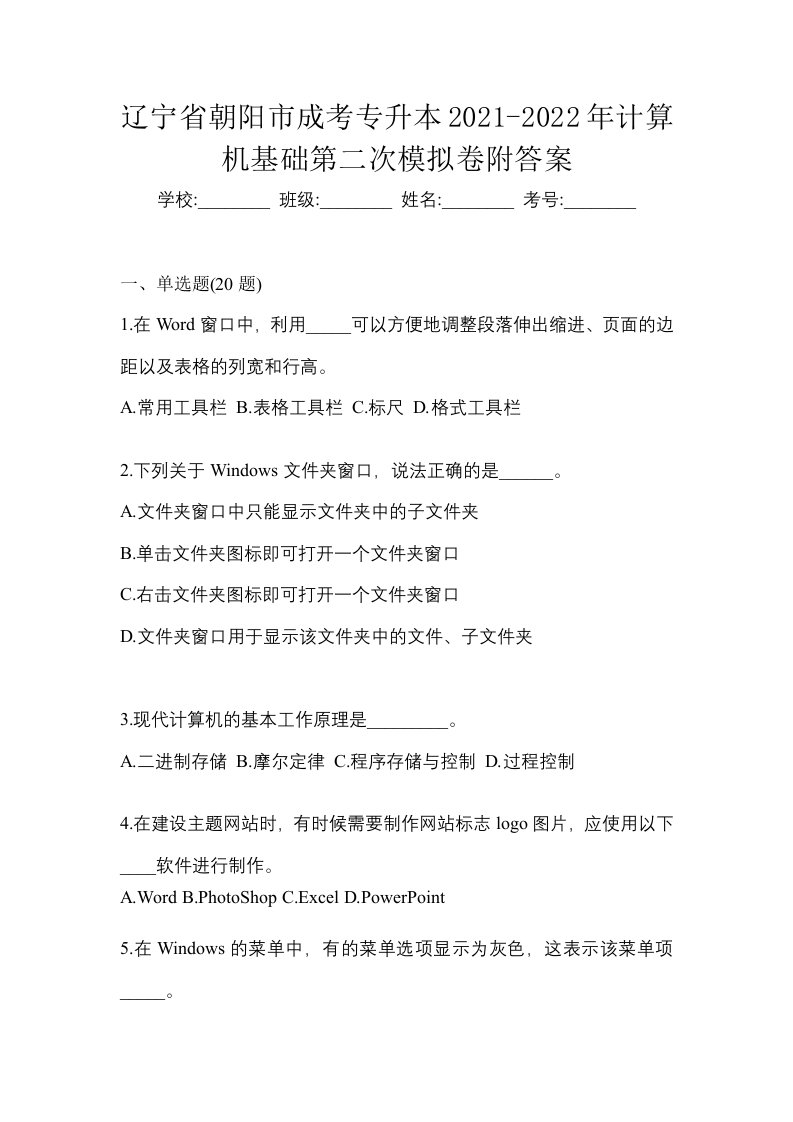 辽宁省朝阳市成考专升本2021-2022年计算机基础第二次模拟卷附答案

学校:________ 班级:________ 姓名:________ 考号:________

一、单选题(20 题)

1.在 Word 窗口中，利用_____可以方便地调整段落伸出缩进、页面的边距以及表格的列宽和行高。

A.常用工具栏 B.表格工具栏 C.标尺 D.格式工具栏

2.下列关于 Windows 文件夹窗口，说法正确的是______。

A.文件夹窗口中只能显示文件夹中的子文件夹

B.单击文件夹图标即可打开一个文件夹窗口

C.右击文件夹图标即可打开一个文件夹窗口

D.文件夹窗口用于显示该文件夹中的文件、子文件夹

3.现代计算机的基本工作原理是_________。

A.二进制存储 B.摩尔定律 C.程序存储与控制 D.过程控制

4.在建设主题网站时，有时候需要制作网站标志 logo 图片，应使用以下____软件进行制作。

A.Word B.PhotoShop C.Excel D.PowerPoint

5.在 Windows 的菜单中，有的菜单选项显示为灰色，这表示该菜单项_____。